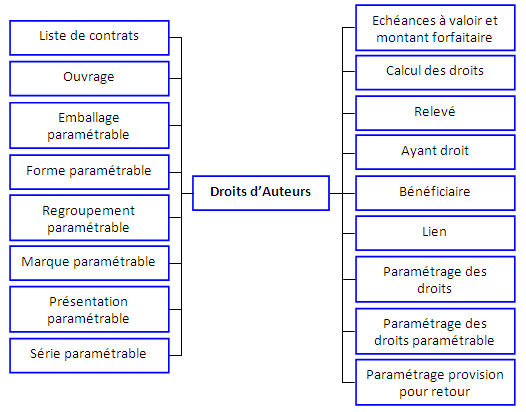 Liste de contrats

Ouvrage

Emballage paramétrable

Forme paramétrable

Regroupement paramétrable

Marque paramétrable

Présentation paramétrable

Série paramétrable

Droits d'Auteurs

Echéances à valoir et montant forfaitaire

Calcul des droits

Relevé

Ayant droit

Bénéficiaire

Lien

Paramétrage des droits

Paramétrage des droits paramétrable

Paramétrage provision pour retour